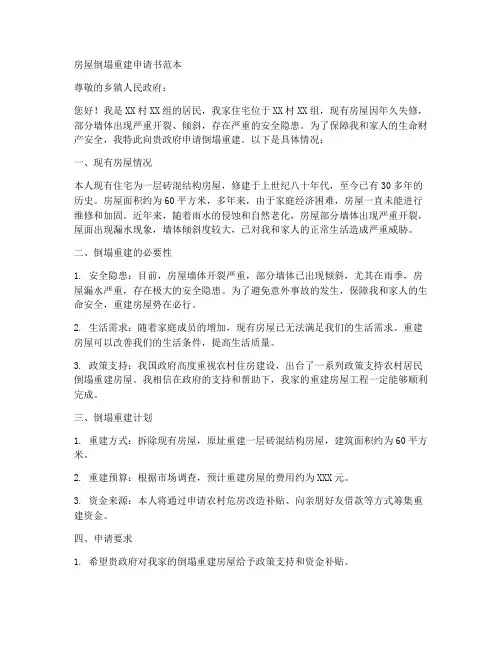 房屋倒塌重建申请书范本

尊敬的乡镇人民政府：

您好！我是XX村XX组的居民，我家住宅位于XX村XX组，现有房屋因年久失修，部分墙体出现严重开裂、倾斜，存在严重的安全隐患。为了保障我和家人的生命财产安全，我特此向贵政府申请倒塌重建。以下是具体情况：

一、现有房屋情况

本人现有住宅为一层砖混结构房屋，修建于上世纪八十年代，至今已有30多年的历史。房屋面积约为60平方米，多年来，由于家庭经济困难，房屋一直未能进行维修和加固。近年来，随着雨水的侵蚀和自然老化，房屋部分墙体出现严重开裂，屋面出现漏水现象，墙体倾斜度较大，已对我和家人的正常生活造成严重威胁。

二、倒塌重建的必要性

1. 安全隐患：目前，房屋墙体开裂严重，部分墙体已出现倾斜，尤其在雨季，房屋漏水严重，存在极大的安全隐患。为了避免意外事故的发生，保障我和家人的生命安全，重建房屋势在必行。

2. 生活需求：随着家庭成员的增加，现有房屋已无法满足我们的生活需求。重建房屋可以改善我们的生活条件，提高生活质量。

3. 政策支持：我国政府高度重视农村住房建设，出台了一系列政策支持农村居民倒塌重建房屋。我相信在政府的支持和帮助下，我家的重建房屋工程一定能够顺利完成。

三、倒塌重建计划

1. 重建方式：拆除现有房屋，原址重建一层砖混结构房屋，建筑面积约为60平方米。

2. 重建预算：根据市场调查，预计重建房屋的费用约为XXX元。

3. 资金来源：本人将通过申请农村危房改造补贴、向亲朋好友借款等方式筹集重建资金。

四、申请要求

1. 希望贵政府对我家的倒塌重建房屋给予政策支持和资金补贴。